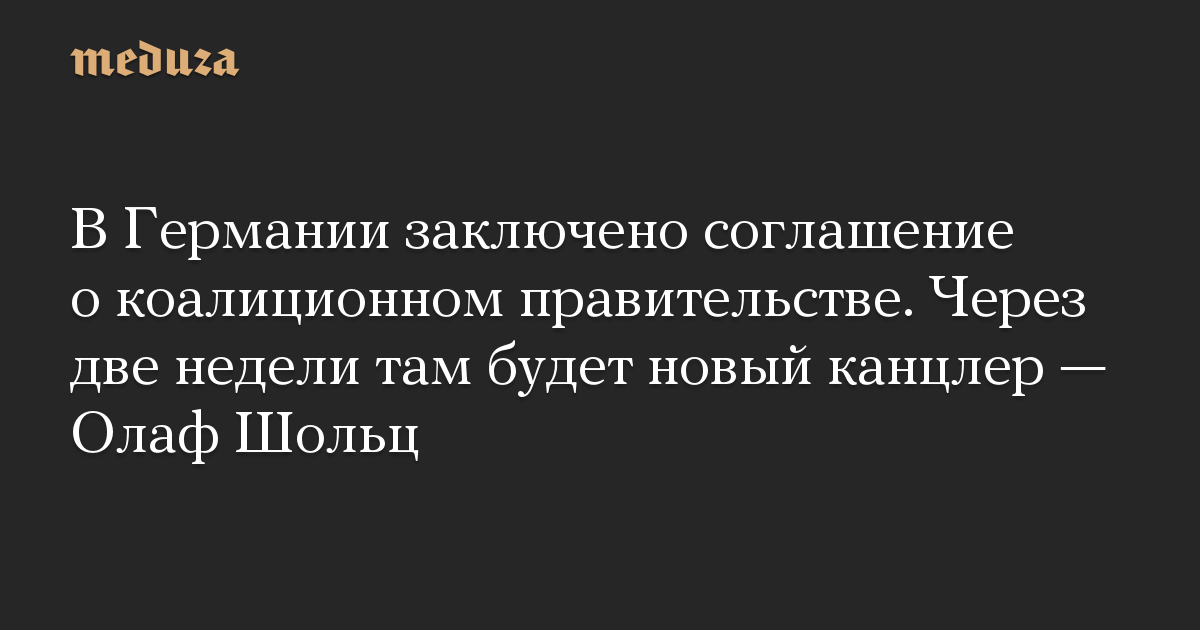 meduza

В Германии заключено соглашение о коалиционном правительстве. Через две недели там будет новый канцлер — Олаф Шольц